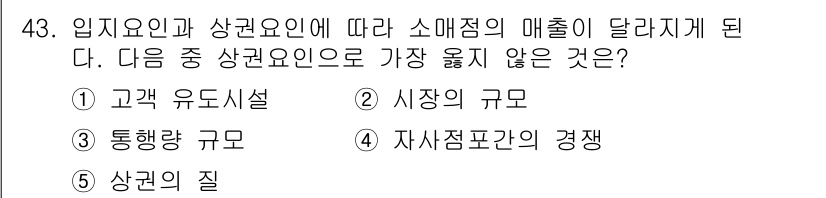 43. 입지요인과 상권요인에 따라 소매점의 매출이 달라지게 된다. 다음 중 상권요인으로 가장 옳지 않은 것은?

① 고객 유도시설
② 시장의 규모
③ 통행량 규모
④ 자사점포간의 경쟁
⑤ 상권의 질